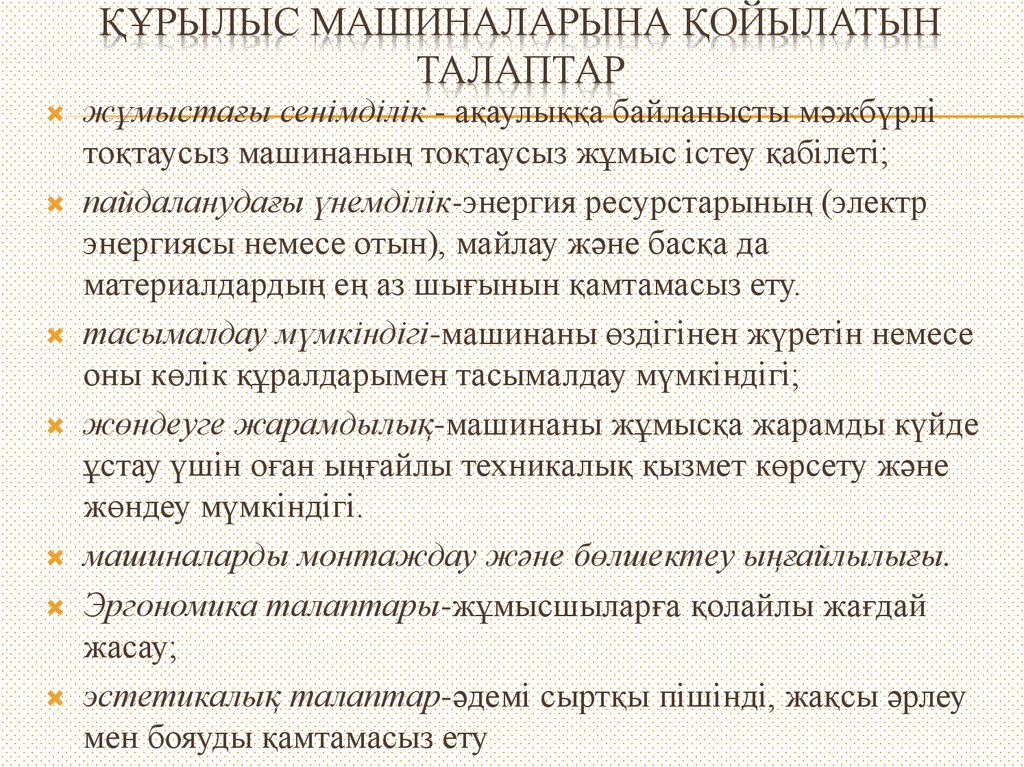 ҚҰРЫЛЫС МАШИНАЛАРЫНА ҚОЙЫЛАТЫН ТАЛАПТАР

жұмыстағы сенімділік - ақаулыққа байланысты мәжбүрлі тоқтаусыз машинаның тоқтаусыз жұмыс істеу қабілеті;

пайдаланудағы үнемділік-энергия ресурстарының (электр энергиясы немесе отын), майлау және басқа да материалдардың ең аз шығынын қамтамасыз ету.

тасымалдау мүмкіндігі-машинаны өздігінен жүретін немесе оны көлік құралдарымен тасымалдау мүмкіндігі;

жөндеуге жарамдылық-машинаны жұмысқа жарамды күйде ұстау үшін оған ыңғайлы техникалық қызмет көрсету және жөндеу мүмкіндігі.

машиналарды монтаждау және бөлшектеу ыңғайлылығы.

Эргономика талаптары-жұмысшыларға қолайлы жағдай жасау;

эстетикалық талаптар-әдемі сыртқы пішінді, жақсы әрлеу мен бояуды қамтамасыз ету